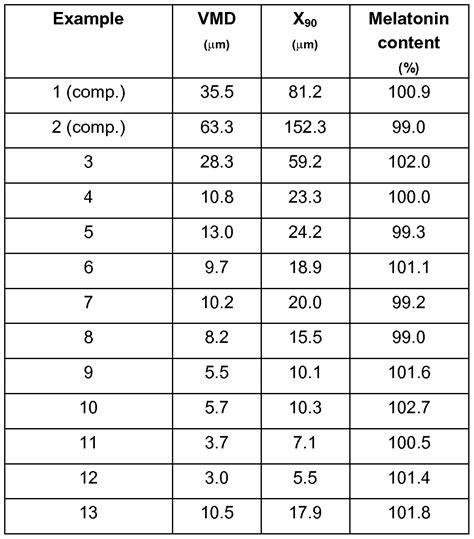 | Example | VMD (μm) | $X_{90}$ (μm) | Melatonin content (%) |
|---|---|---|---|
| 1 (comp.) | 35.5 | 81.2 | 100.9 |
| 2 (comp.) | 63.3 | 152.3 | 99.0 |
| 3 | 28.3 | 59.2 | 102.0 |
| 4 | 10.8 | 23.3 | 100.0 |
| 5 | 13.0 | 24.2 | 99.3 |
| 6 | 9.7 | 18.9 | 101.1 |
| 7 | 10.2 | 20.0 | 99.2 |
| 8 | 8.2 | 15.5 | 99.0 |
| 9 | 5.5 | 10.1 | 101.6 |
| 10 | 5.7 | 10.3 | 102.7 |
| 11 | 3.7 | 7.1 | 100.5 |
| 12 | 3.0 | 5.5 | 101.4 |
| 13 | 10.5 | 17.9 | 101.8 |